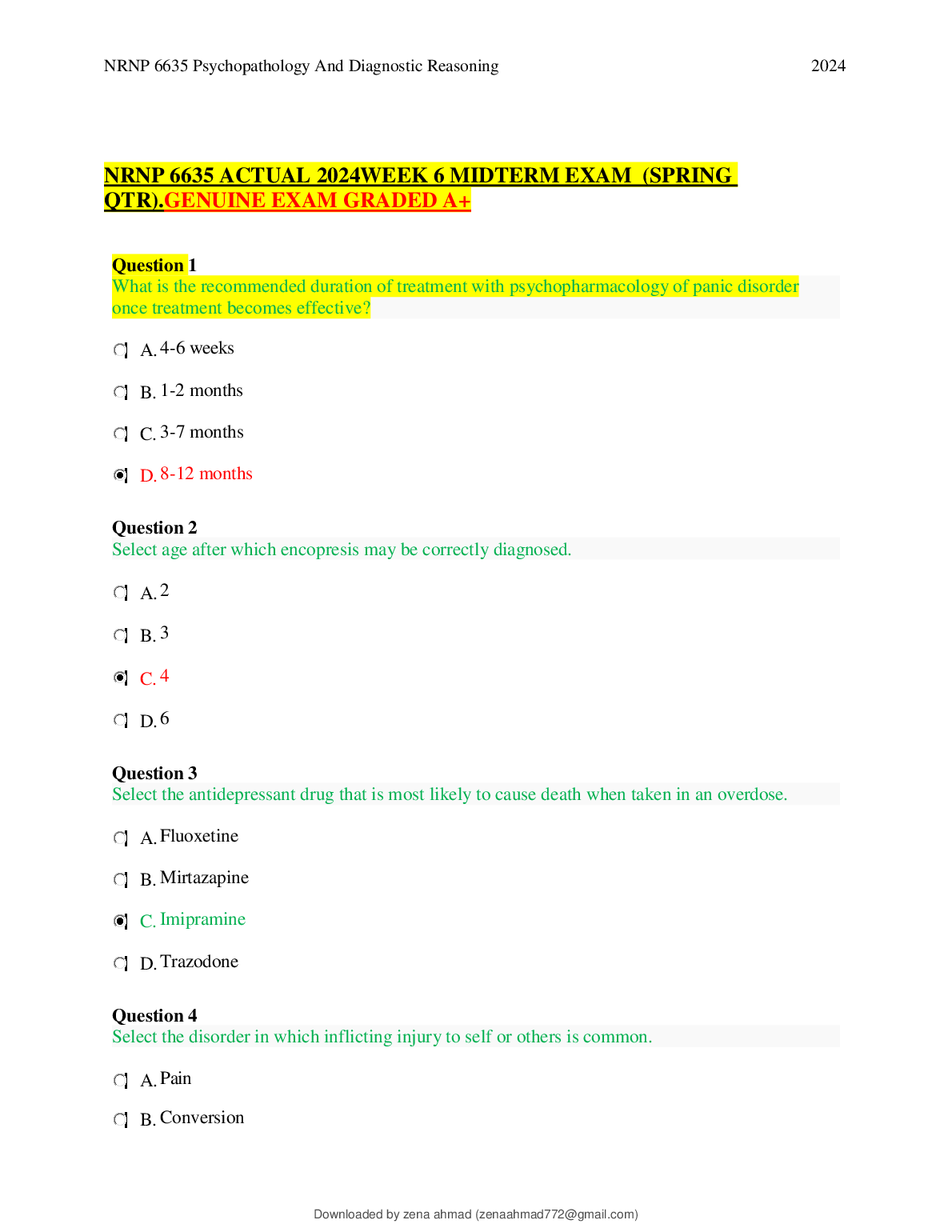 NRNP 6635 Psychopathology And Diagnostic Reasoning 2024

NRNP 6635 ACTUAL 2024WEEK 6 MIDTERM EXAM (SPRING QTR).GENUINE EXAM GRADED A+

Question 1
What is the recommended duration of treatment with psychopharmacology of panic disorder once treatment becomes effective?

A. 4-6 weeks

B. 1-2 months

C. 3-7 months

D. 8-12 months

Question 2
Select age after which encopresis may be correctly diagnosed.

A. 2

B. 3

C. 4

D. 6

Question 3
Select the antidepressant drug that is most likely to cause death when taken in an overdose.

A. Fluoxetine

B. Mirtazapine

C. Imipramine

D. Trazodone

Question 4
Select the disorder in which inflicting injury to self or others is common.

A. Pain

B. Conversion

Downloaded by zena ahmad (zenaahmad772@gmail.com)